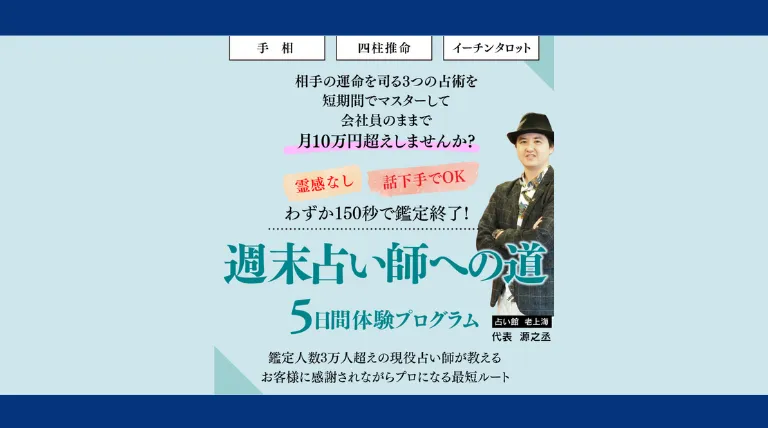 手　相

四柱推命

イーチンタロット

相手の運命を司る3つの占術を
短期間でマスターして
会社員のままで
月10万円超えしませんか?

霊感なし

話下手でOK

わずか150秒で鑑定終了!

週末占い師への道

5日間体験プログラム

占い館　老上海
代表　源之丞

鑑定人数3万人超えの現役占い師が教える
お客様に感謝されながらプロになる最短ルート